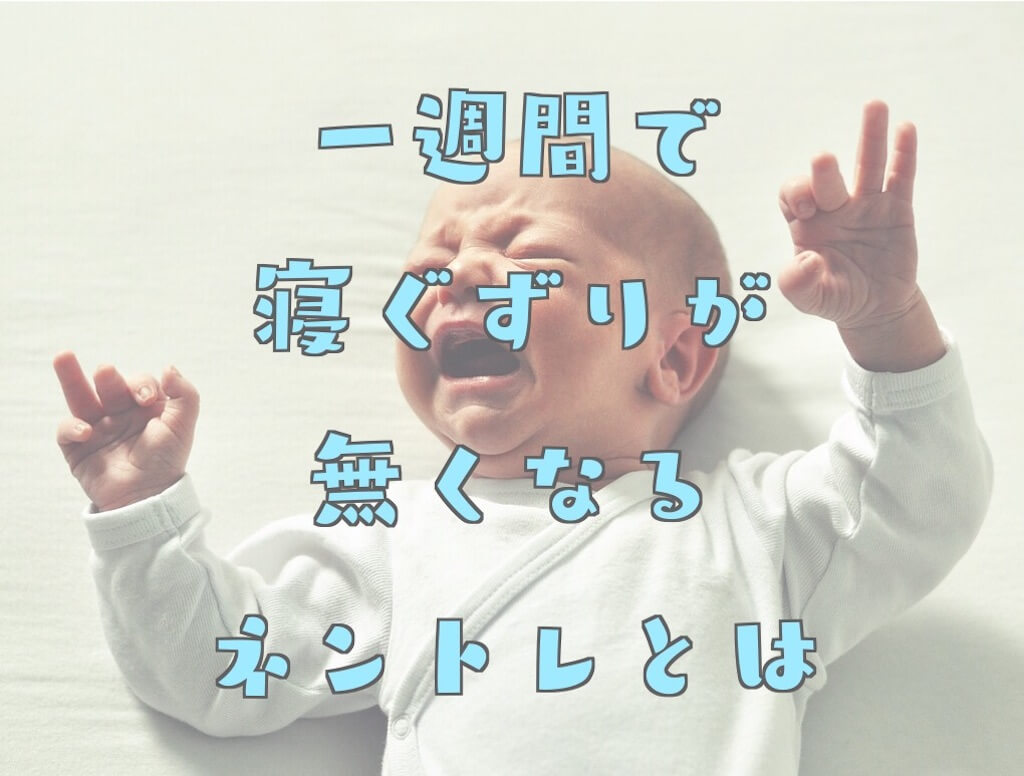 一週間で
寝ぐずりが
無くなる
ネントレとは